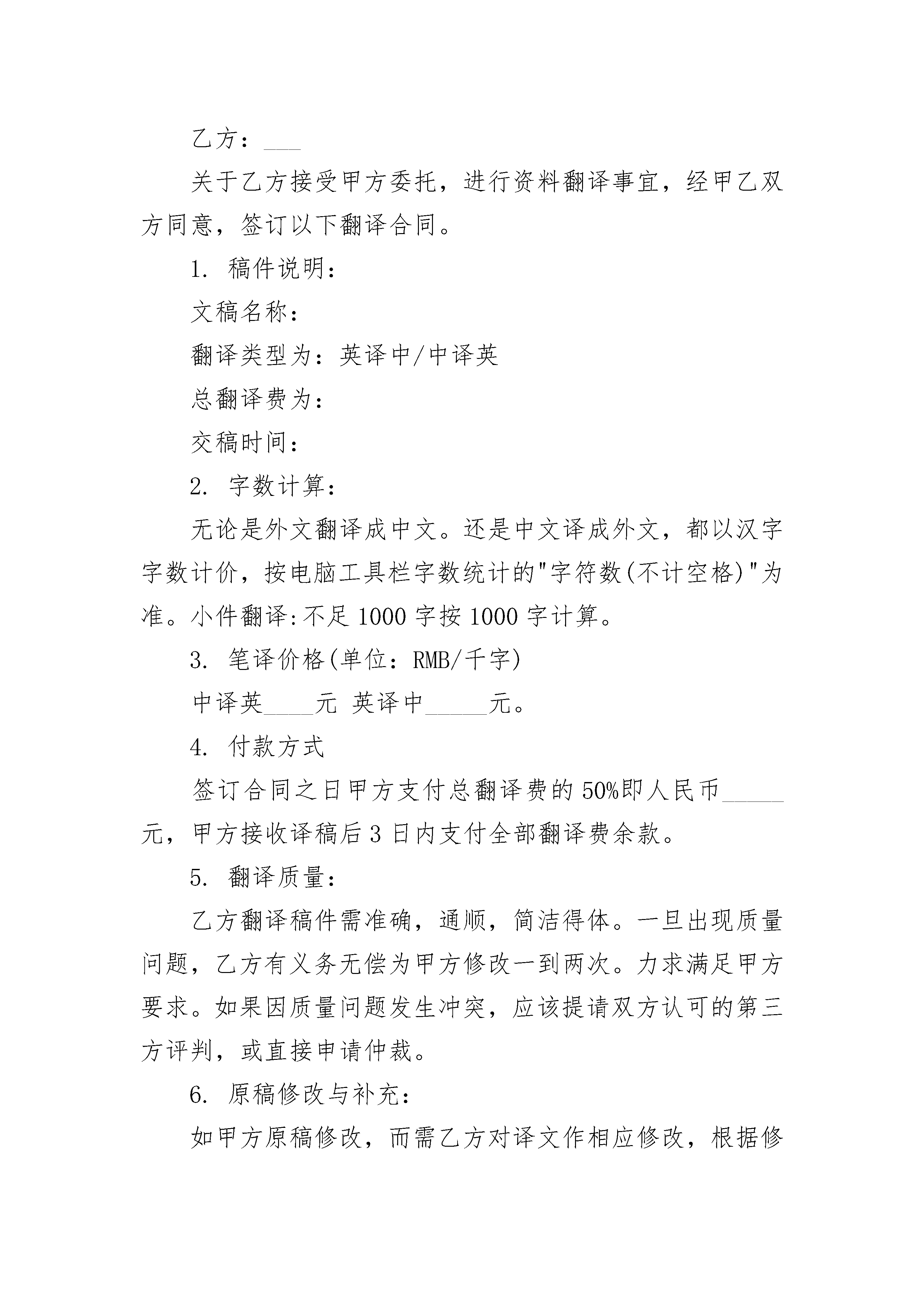 乙方：___

关于乙方接受甲方委托，进行资料翻译事宜，经甲乙双方同意，签订以下翻译合同。

1. 稿件说明：

文稿名称：

翻译类型为：英译中/中译英

总翻译费为：

交稿时间：

2. 字数计算：

无论是外文翻译成中文。还是中文译成外文，都以汉字字数计价，按电脑工具栏字数统计的"字符数(不计空格)"为准。小件翻译:不足1000字按1000字计算。

3. 笔译价格(单位：RMB/千字)

中译英_____元 英译中______元。

4. 付款方式

签订合同之日甲方支付总翻译费的50%即人民币______元，甲方接收译稿后3日内支付全部翻译费余款。

5. 翻译质量：

乙方翻译稿件需准确，通顺，简洁得体。一旦出现质量问题，乙方有义务无偿为甲方修改一到两次。力求满足甲方要求。如果因质量问题发生冲突，应该提请双方认可的第三方评判，或直接申请仲裁。

6. 原稿修改与补充：

如甲方原稿修改，而需乙方对译文作相应修改，根据修